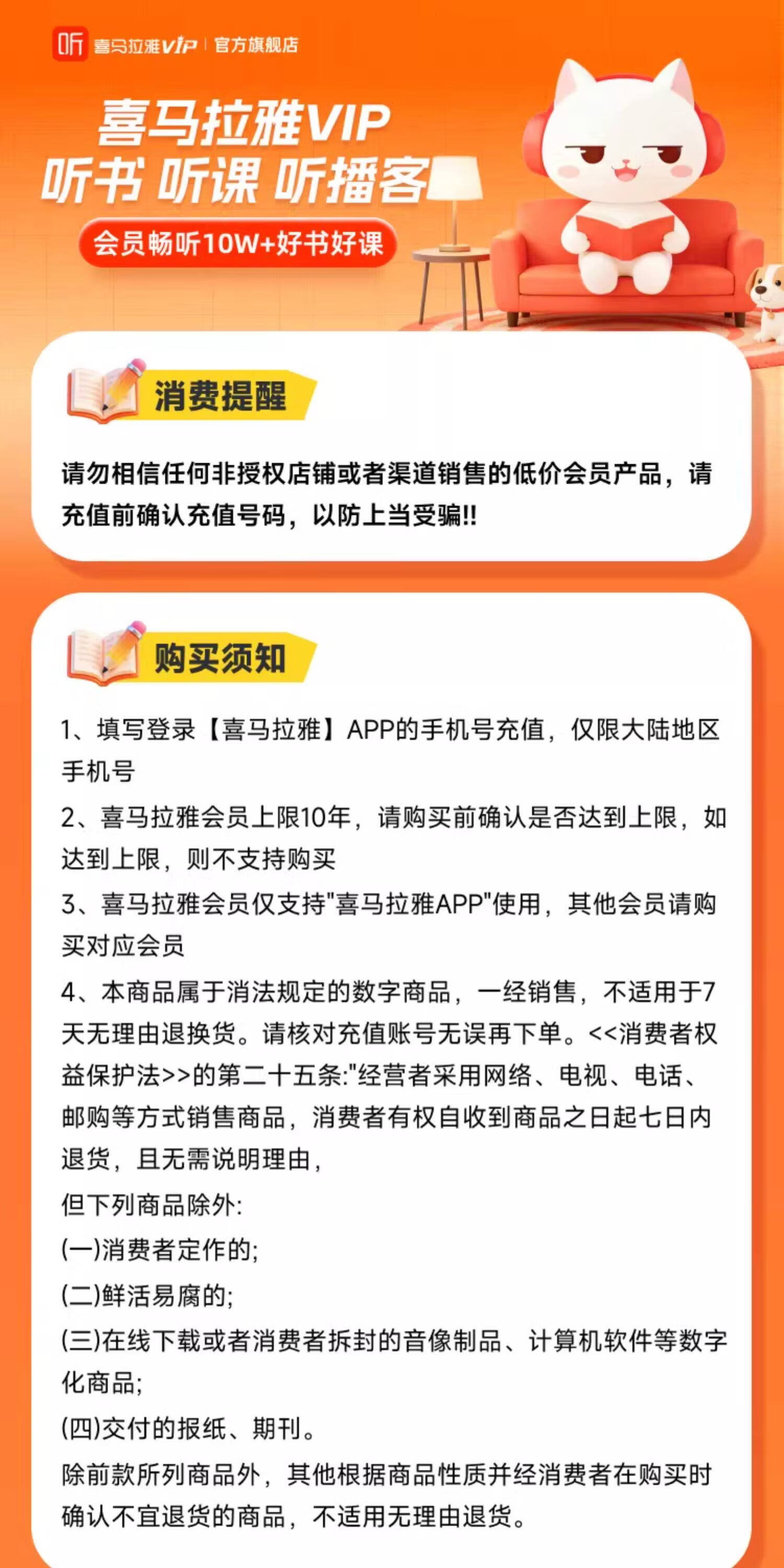 听 喜马拉雅VIP | 官方旗舰店

喜马拉雅VIP
听书 听课 听播客

会员畅听10W+好书好课

消费提醒

请勿相信任何非授权店铺或者渠道销售的低价会员产品，请充值前确认充值号码，以防上当受骗!!

购买须知

1、填写登录【喜马拉雅】APP的手机号充值，仅限大陆地区手机号

2、喜马拉雅会员上限10年，请购买前确认是否达到上限，如达到上限，则不支持购买

3、喜马拉雅会员仅支持"喜马拉雅APP"使用，其他会员请购买对应会员

4、本商品属于消法规定的数字商品，一经销售，不适用于7天无理由退换货。请核对充值账号无误再下单。<<消费者权益保护法>>的第二十五条:"经营者采用网络、电视、电话、邮购等方式销售商品，消费者有权自收到商品之日起七日内退货，且无需说明理由，

但下列商品除外:

(一)消费者定作的;

(二)鲜活易腐的;

(三)在线下载或者消费者拆封的音像制品、计算机软件等数字化商品;

(四)交付的报纸、期刊。

除前款所列商品外，其他根据商品性质并经消费者在购买时确认不宜退货的商品，不适用无理由退货。